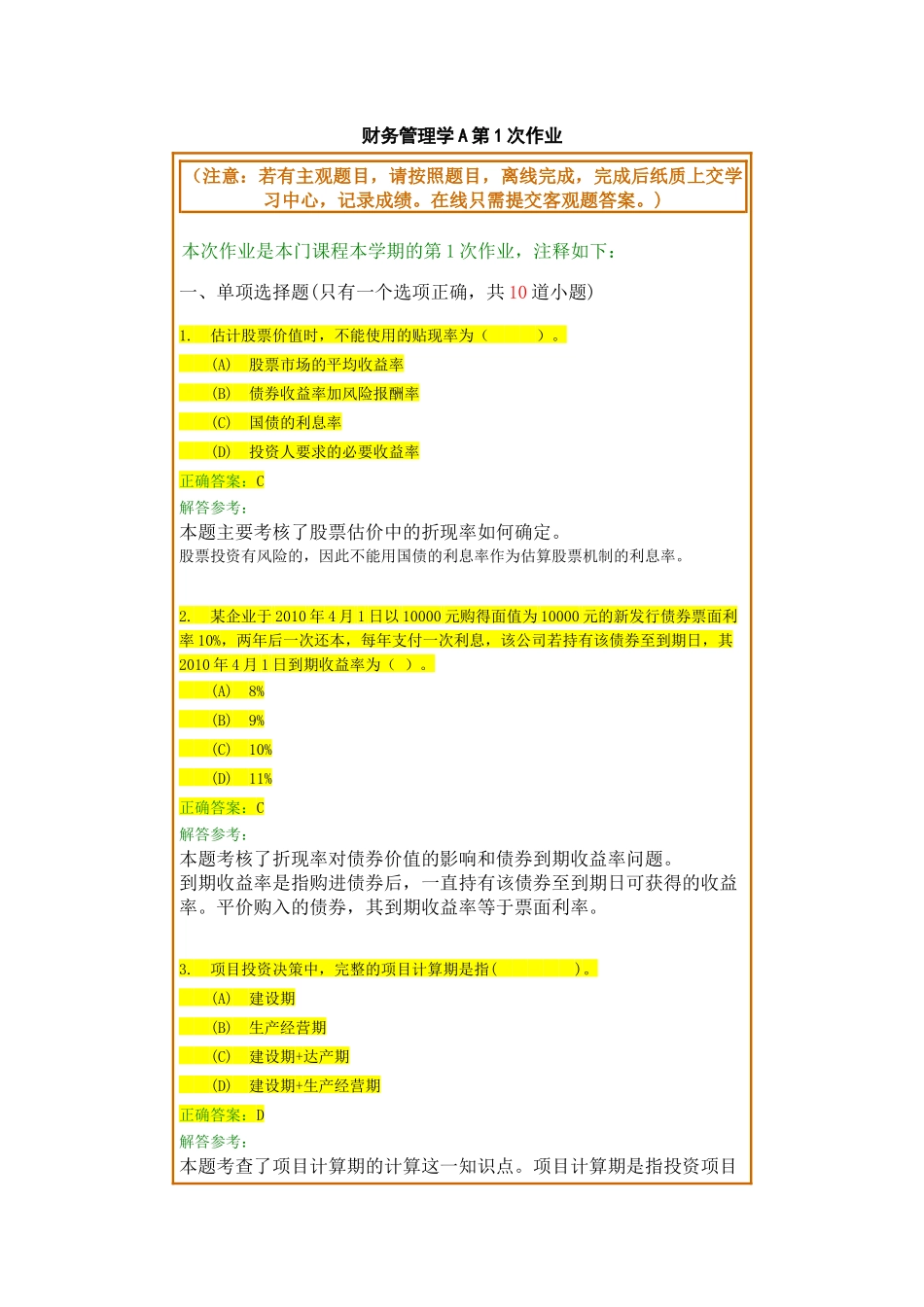 财务管理学 A 第 1 次作业

（注意：若有主观题目，请按照题目，离线完成，完成后纸质上交学习中心，记录成绩。在线只需提交客观题答案。）

本次作业是本门课程本学期的第 1 次作业，注释如下：

一、单项选择题(只有一个选项正确，共 10 道小题)

1. 估计股票价值时，不能使用的贴现率为（ ）。

(A) 股票市场的平均收益率

(B) 债券收益率加风险报酬率

(C) 国债的利息率

(D) 投资人要求的必要收益率

正确答案：C

解答参考：

本题主要考核了股票估价中的折现率如何确定。

股票投资有风险的，因此不能用国债的利息率作为估算股票机制的利息率。

2. 某企业于 2010 年 4 月 1 日以 10000 元购得面值为 10000 元的新发行债券票面利率 10%，两年后一次还本，每年支付一次利息，该公司若持有该债券至到期日，其 2010 年 4 月 1 日到期收益率为（ ）。

(A) 8%

(B) 9%

(C) 10%

(D) 11%

正确答案：C

解答参考：

本题考核了折现率对债券价值的影响和债券到期收益率问题。

到期收益率是指购进债券后，一直持有该债券至到期日可获得的收益率。平价购入的债券，其到期收益率等于票面利率。

3. 项目投资决策中，完整的项目计算期是指( )。

(A) 建设期

(B) 生产经营期

(C) 建设期+达产期

(D) 建设期+生产经营期

正确答案：D

解答参考：

本题考查了项目计算期的计算这一知识点。项目计算期是指投资项目